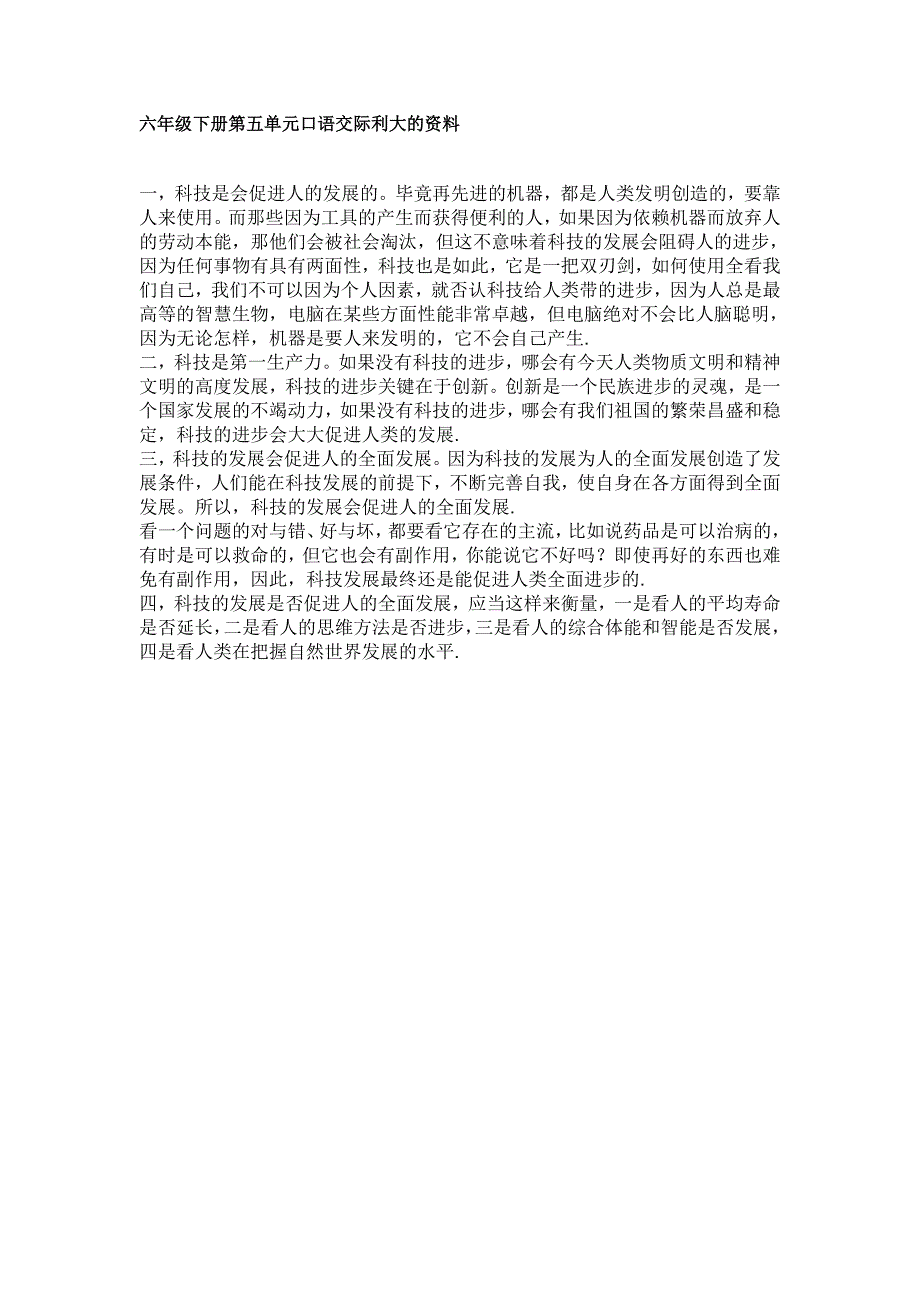 六年级下册第五单元口语交际利大的资料

一，科技是会促进人的发展的。毕竟再先进的机器，都是人类发明创造的，要靠人来使用。而那些因为工具的产生而获得便利的人，如果因为依赖机器而放弃人的劳动本能，那他们会被社会淘汰，但这不意味着科技的发展会阻碍人的进步，因为任何事物有具有两面性，科技也是如此，它是一把双刃剑，如何使用全看我们自己，我们不可以因为个人因素，就否认科技给人类带的进步，因为人总是最高等的智慧生物，电脑在某些方面性能非常卓越，但电脑绝对不会比人脑聪明，因为无论怎样，机器是要人来发明的，它不会自己产生.
二，科技是第一生产力。如果没有科技的进步，哪会有今天人类物质文明和精神文明的高度发展，科技的进步关键在于创新。创新是一个民族进步的灵魂，是一个国家发展的不竭动力，如果没有科技的进步，哪会有我们祖国的繁荣昌盛和稳定，科技的进步会大大促进人类的发展.
三，科技的发展会促进人的全面发展。因为科技的发展为人的全面发展创造了发展条件，人们能在科技发展的前提下，不断完善自我，使自身在各方面得到全面发展。所以，科技的发展会促进人的全面发展.
看一个问题的对与错、好与坏，都要看它存在的主流，比如说药品是可以治病的，有时是可以救命的，但它也会有副作用，你能说它不好吗？即使再好的东西也难免有副作用，因此，科技发展最终还是能促进人类全面进步的.
四，科技的发展是否促进人的全面发展，应当这样来衡量，一是看人的平均寿命是否延长，二是看人的思维方法是否进步，三是看人的综合体能和智能是否发展，四是看人类在把握自然世界发展的水平.